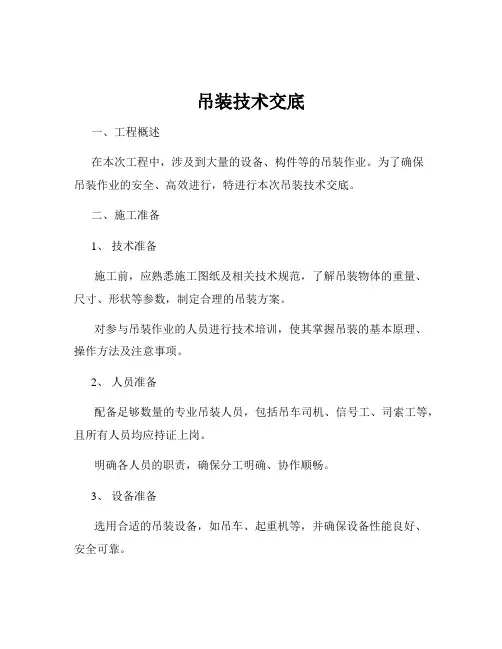 吊装技术交底

一、工程概述

在本次工程中，涉及到大量的设备、构件等的吊装作业。为了确保吊装作业的安全、高效进行，特进行本次吊装技术交底。

二、施工准备

1、 技术准备

施工前，应熟悉施工图纸及相关技术规范，了解吊装物体的重量、尺寸、形状等参数，制定合理的吊装方案。

对参与吊装作业的人员进行技术培训，使其掌握吊装的基本原理、操作方法及注意事项。

2、 人员准备

配备足够数量的专业吊装人员，包括吊车司机、信号工、司索工等，且所有人员均应持证上岗。

明确各人员的职责，确保分工明确、协作顺畅。

3、 设备准备

选用合适的吊装设备，如吊车、起重机等，并确保设备性能良好、安全可靠。